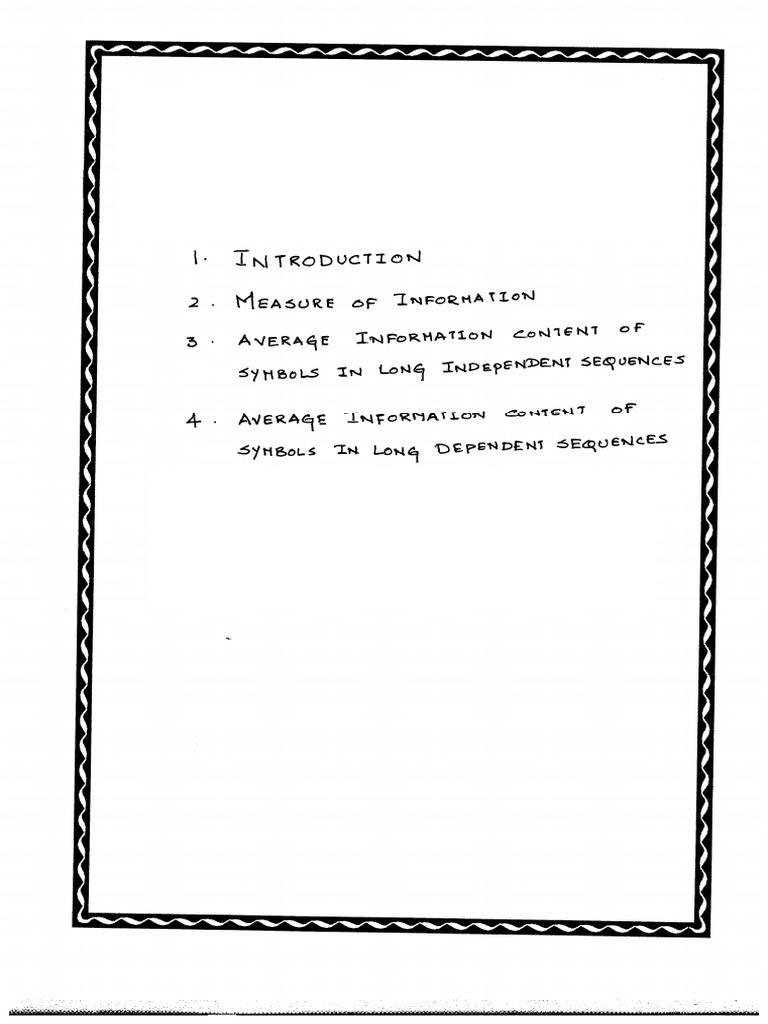 1. INTRODUCTION

2. MEASURE OF INFORMATION

3. AVERAGE INFORMATION CONTENT OF SYMBOLS IN LONG INDEPENDENT SEQUENCES

4. AVERAGE INFORMATION CONTENT OF SYMBOLS IN LONG DEPENDENT SEQUENCES